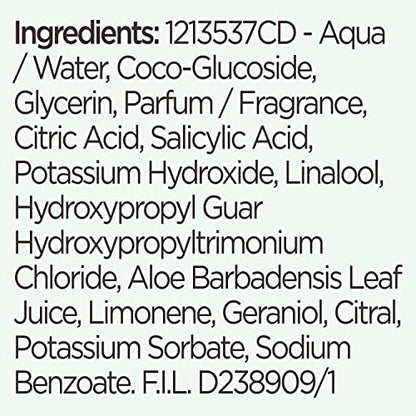 Ingredients: 1213537CD - Aqua / Water, Coco-Glucoside, Glycerin, Parfum / Fragrance, Citric Acid, Salicylic Acid, Potassium Hydroxide, Linalool, Hydroxypropyl Guar Hydroxypropyltrimonium Chloride, Aloe Barbadensis Leaf Juice, Limonene, Geraniol, Citral, Potassium Sorbate, Sodium Benzoate. F.I.L. D238909/1